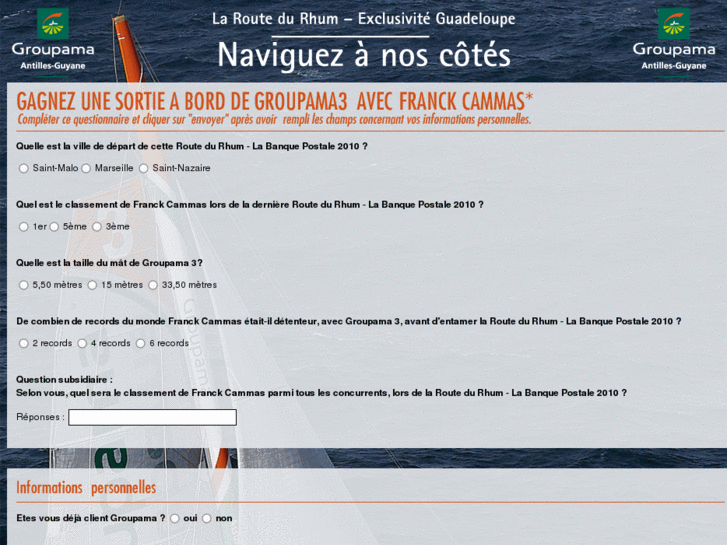 Groupama
Antilles-Guyane

La Route du Rhum – Exclusivité Guadeloupe

Naviguez à nos côtés

Groupama
Antilles-Guyane

GAGNEZ UNE SORTIE A BORD DE GROUPAMA3 AVEC FRANCK CAMMAS*

Compléter ce questionnaire et cliquer sur "envoyer" après avoir rempli les champs concernant vos informations personnelles.

Quelle est la ville de départ de cette Route du Rhum - La Banque Postale 2010 ?

Saint-Malo Marseille Saint-Nazaire

Quel est le classement de Franck Cammas lors de la dernière Route du Rhum - La Banque Postale 2010 ?

1er 5ème 3ème

Quelle est la taille du mât de Groupama 3?

5,50 mètres 15 mètres 33,50 mètres

De combien de records du monde Franck Cammas était-il détenteur, avec Groupama 3, avant d'entamer la Route du Rhum - La Banque Postale 2010 ?

2 records 4 records 6 records

Question subsidiaire :
Selon vous, quel sera le classement de Franck Cammas parmi tous les concurrents, lors de la Route du Rhum - La Banque Postale 2010 ?

Réponses :

Informations personnelles

Etes vous déjà client Groupama ? oui non